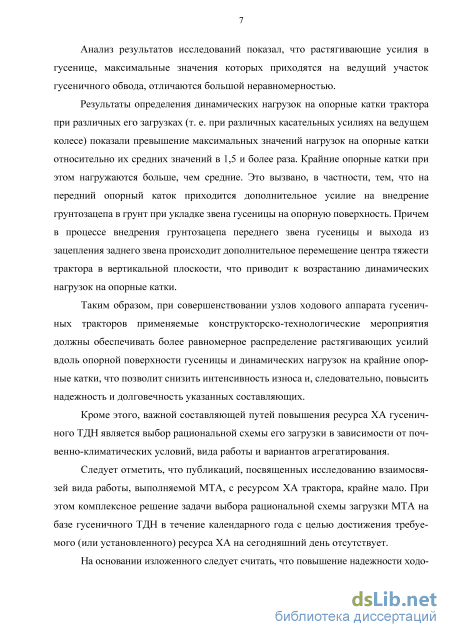 7

Анализ результатов исследований показал, что растягивающие усилия в гусенице, максимальные значения которых приходятся на ведущий участок гусеничного обвода, отличаются большой неравномерностью.

Результаты определения динамических нагрузок на опорные катки трактора при различных его загрузках (т. е. при различных касательных усилиях на ведущем колесе) показали превышение максимальных значений нагрузок на опорные катки относительно их средних значений в 1,5 и более раза. Крайние опорные катки при этом нагружаются больше, чем средние. Это вызвано, в частности, тем, что на передний опорный каток приходится дополнительное усилие на внедрение грунтозацепа в грунт при укладке звена гусеницы на опорную поверхность. Причем в процессе внедрения грунтозацепа переднего звена гусеницы и выхода из зацепления заднего звена происходит дополнительное перемещение центра тяжести трактора в вертикальной плоскости, что приводит к возрастанию динамических нагрузок на опорные катки.

Таким образом, при совершенствовании узлов ходового аппарата гусеничных тракторов применяемые конструкторско-технологические мероприятия должны обеспечивать более равномерное распределение растягивающих усилий вдоль опорной поверхности гусеницы и динамических нагрузок на крайние опорные катки, что позволит снизить интенсивность износа и, следовательно, повысить надежность и долговечность указанных составляющих.

Кроме этого, важной составляющей путей повышения ресурса ХА гусеничного ТДН является выбор рациональной схемы его загрузки в зависимости от почвенно-климатических условий, вида работы и вариантов агрегатирования.

Следует отметить, что публикаций, посвященных исследованию взаимосвязей вида работы, выполняемой МТА, с ресурсом ХА трактора, крайне мало. При этом комплексное решение задачи выбора рациональной схемы загрузки МТА на базе гусеничного ТДН в течение календарного года с целью достижения требуемого (или установленного) ресурса ХА на сегодняшний день отсутствует.

На основании изложенного следует считать, что повышение надежности ходо-

dsLib.net
библиотека диссертаций